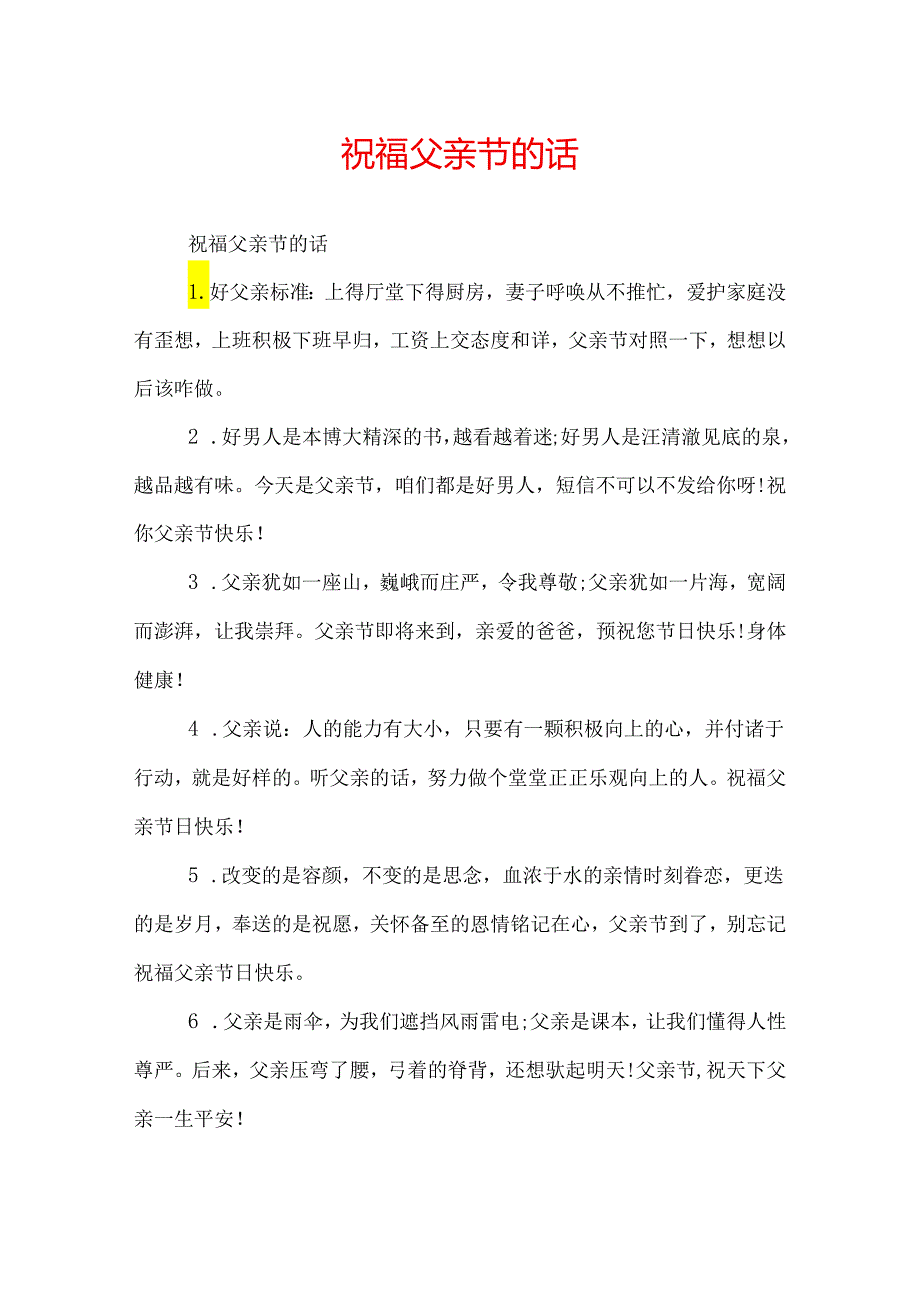 祝福父亲节的话

祝福父亲节的话

1.好父亲标准：上得厅堂下得厨房，妻子呼唤从不推忙，爱护家庭没有歪想，上班积极下班早归，工资上交态度和详，父亲节对照一下，想想以后该咋做。

2．好男人是本博大精深的书，越看越着迷;好男人是汪清澈见底的泉，越品越有味。今天是父亲节，咱们都是好男人，短信不可以不发给你呀!祝你父亲节快乐！

3．父亲犹如一座山，巍峨而庄严，令我尊敬;父亲犹如一片海，宽阔而澎湃，让我崇拜。父亲节即将来到，亲爱的爸爸，预祝您节日快乐!身体健康！

4．父亲说：人的能力有大小，只要有一颗积极向上的心，并付诸于行动，就是好样的。听父亲的话，努力做个堂堂正正乐观向上的人。祝福父亲节日快乐！

5．改变的是容颜，不变的是思念，血浓于水的亲情时刻眷恋，更迭的是岁月，奉送的是祝愿，关怀备至的恩情铭记在心，父亲节到了，别忘记祝福父亲节日快乐。

6．父亲是雨伞，为我们遮挡风雨雷电;父亲是课本，让我们懂得人性尊严。后来，父亲压弯了腰，弓着的脊背，还想驮起明天!父亲节,祝天下父亲一生平安！